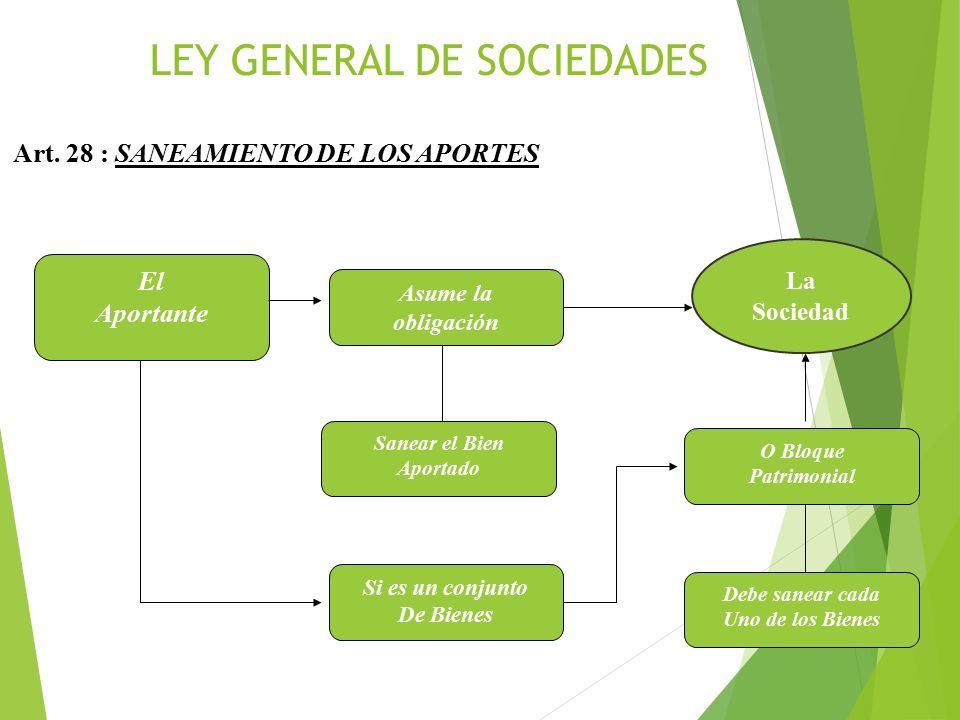 LEY GENERAL DE SOCIEDADES

Art. 28 : SANEAMIENTO DE LOS APORTES

El Aportante

Asume la obligación

La Sociedad

Sanear el Bien Aportado

O Bloque Patrimonial

Si es un conjunto De Bienes

Debe sanear cada Uno de los Bienes